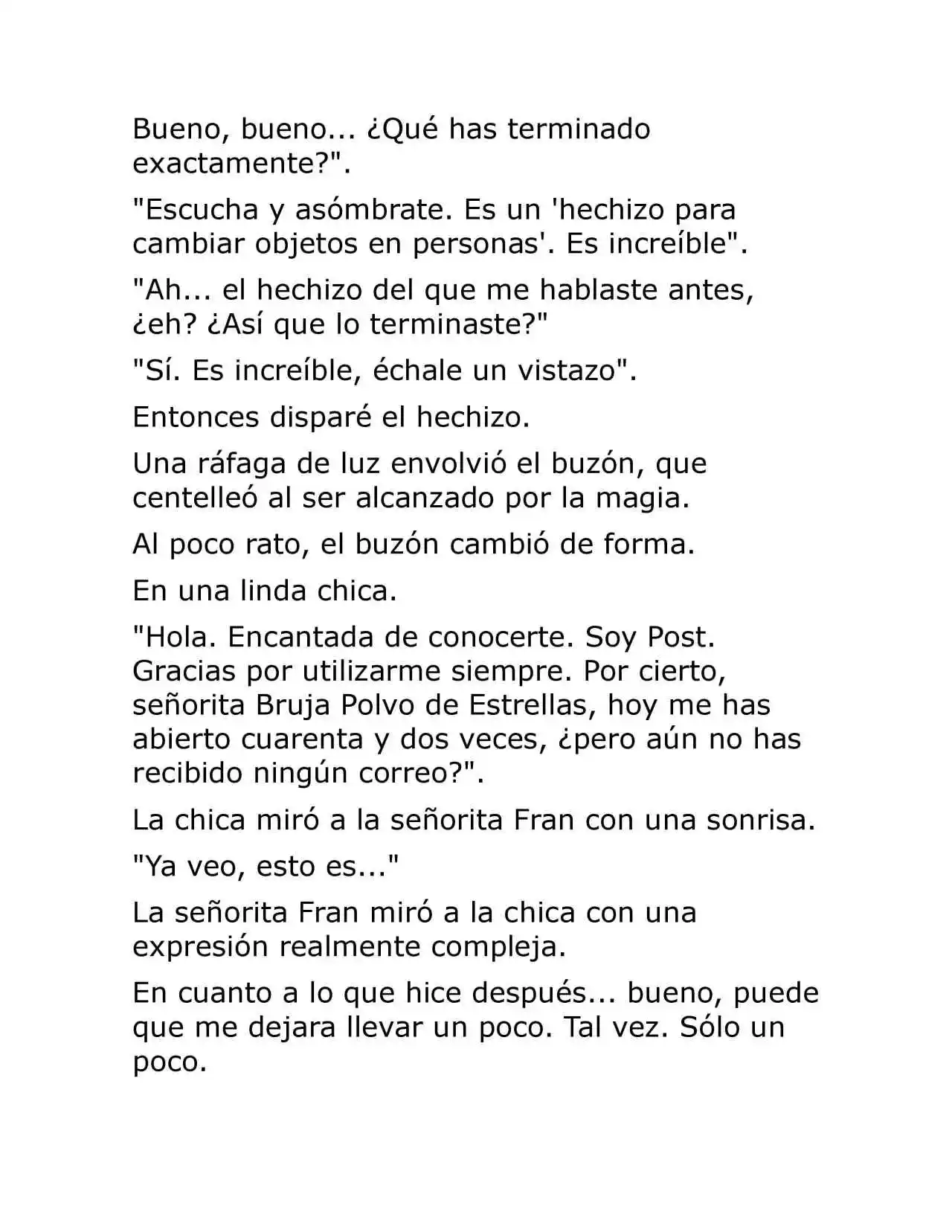 Bueno, bueno... ¿Qué has terminado exactamente?".

"Escucha y asómbrate. Es un 'hechizo para cambiar objetos en personas'. Es increíble".

"Ah... el hechizo del que me hablaste antes, ¿eh? ¿Así que lo terminaste?"

"Sí. Es increíble, échale un vistazo".

Entonces disparé el hechizo.

Una ráfaga de luz envolvió el buzón, que centelleó al ser alcanzado por la magia.

Al poco rato, el buzón cambió de forma.

En una linda chica.

"Hola. Encantada de conocerte. Soy Post. Gracias por utilizarme siempre. Por cierto, señorita Bruja Polvo de Estrellas, hoy me has abierto cuarenta y dos veces, ¿pero aún no has recibido ningún correo?".

La chica miró a la señorita Fran con una sonrisa.

"Ya veo, esto es..."

La señorita Fran miró a la chica con una expresión realmente compleja.

En cuanto a lo que hice después... bueno, puede que me dejara llevar un poco. Tal vez. Sólo un poco.